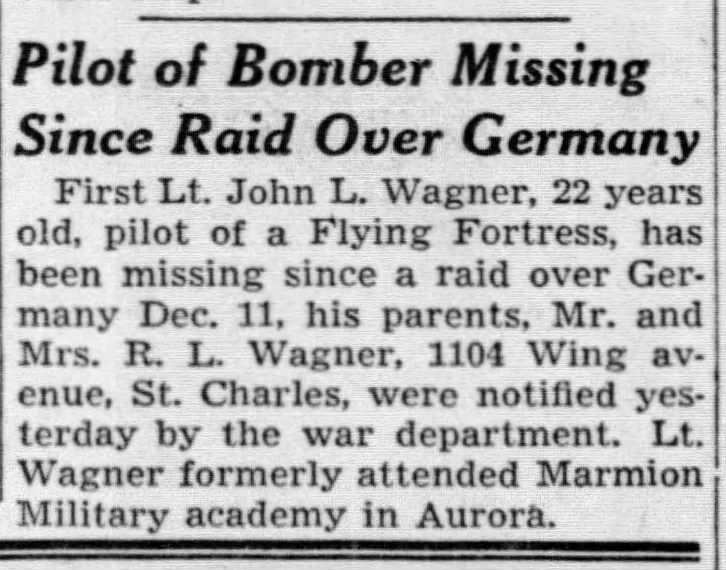 Pilot of Bomber Missing Since Raid Over Germany

First Lt. John L. Wagner, 22 years old, pilot of a Flying Fortress, has been missing since a raid over Germany Dec. 11, his parents, Mr. and Mrs. R. L. Wagner, 1104 Wing avenue, St. Charles, were notified yesterday by the war department. Lt. Wagner formerly attended Marmion Military academy in Aurora.